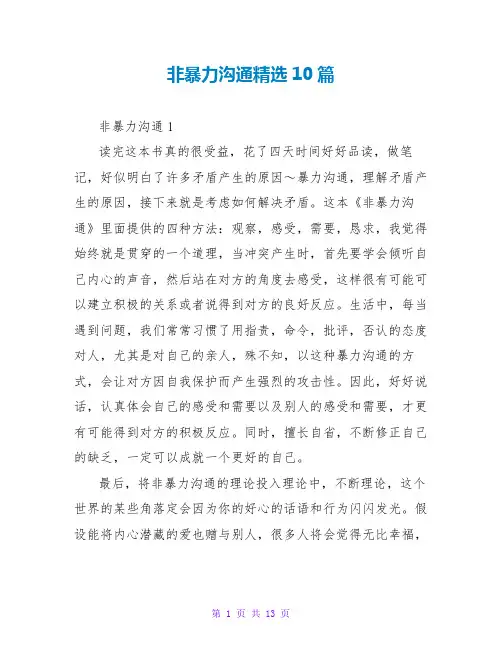 非暴力沟通精选10篇

非暴力沟通1

读完这本书真的很受益，花了四天时间好好品读，做笔记，好似明白了许多矛盾产生的原因～暴力沟通，理解矛盾产生的原因，接下来就是考虑如何解决矛盾。这本《非暴力沟通》里面提供的四种方法：观察，感受，需要，恳求，我觉得始终就是贯穿的一个道理，当冲突产生时，首先要学会倾听自己内心的声音，然后站在对方的角度去感受，这样很有可能可以建立积极的关系或者说得到对方的良好反应。生活中，每当遇到问题，我们常常习惯了用指责，命令，批评，否认的态度对人，尤其是对自己的亲人，殊不知，以这种暴力沟通的方式，会让对方因自我保护而产生强烈的攻击性。因此，好好说话，认真体会自己的感受和需要以及别人的感受和需要，才更有可能得到对方的积极反应。同时，擅长自省，不断修正自己的缺乏，一定可以成就一个更好的自己。

最后，将非暴力沟通的理论投入理论中，不断理论，这个世界的某些角落定会因为你的好心的话语和行为闪闪发光。假设能将内心潜藏的爱也赠与别人，很多人将会觉得无比幸福，

第 1 页 共 13 页